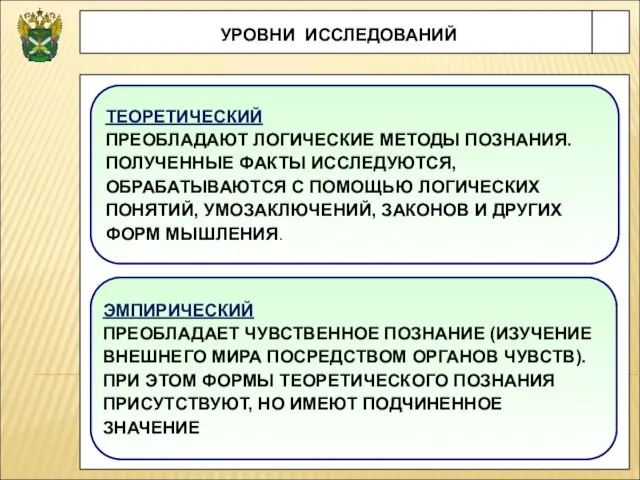 УРОВНИ ИССЛЕДОВАНИЙ

ТЕОРЕТИЧЕСКИЙ
ПРЕОБЛАДАЮТ ЛОГИЧЕСКИЕ МЕТОДЫ ПОЗНАНИЯ. ПОЛУЧЕННЫЕ ФАКТЫ ИССЛЕДУЮТСЯ, ОБРАБАТЫВАЮТСЯ С ПОМОЩЬЮ ЛОГИЧЕСКИХ ПОНЯТИЙ, УМОЗАКЛЮЧЕНИЙ, ЗАКОНОВ И ДРУГИХ ФОРМ МЫШЛЕНИЯ.

ЭМПИРИЧЕСКИЙ
ПРЕОБЛАДАЕТ ЧУВСТВЕННОЕ ПОЗНАНИЕ (ИЗУЧЕНИЕ ВНЕШНЕГО МИРА ПОСРЕДСТВОМ ОРГАНОВ ЧУВСТВ). ПРИ ЭТОМ ФОРМЫ ТЕОРЕТИЧЕСКОГО ПОЗНАНИЯ ПРИСУТСТВУЮТ, НО ИМЕЮТ ПОДЧИНЕННОЕ ЗНАЧЕНИЕ